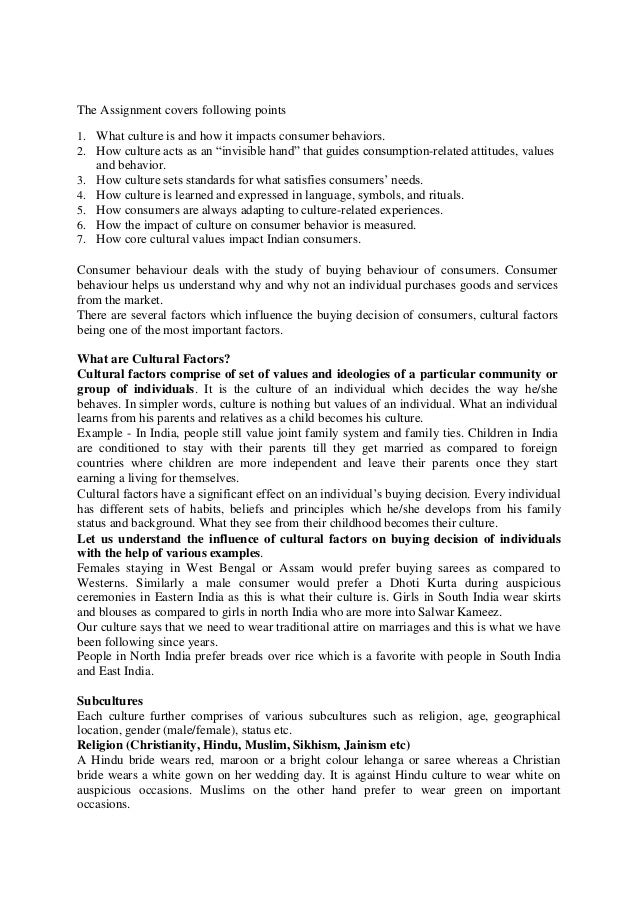 The Assignment covers following points

1. What culture is and how it impacts consumer behaviors.
2. How culture acts as an “invisible hand” that guides consumption-related attitudes, values and behavior.
3. How culture sets standards for what satisfies consumers’ needs.
4. How culture is learned and expressed in language, symbols, and rituals.
5. How consumers are always adapting to culture-related experiences.
6. How the impact of culture on consumer behavior is measured.
7. How core cultural values impact Indian consumers.

Consumer behaviour deals with the study of buying behaviour of consumers. Consumer behaviour helps us understand why and why not an individual purchases goods and services from the market.
There are several factors which influence the buying decision of consumers, cultural factors being one of the most important factors.

What are Cultural Factors?
Cultural factors comprise of set of values and ideologies of a particular community or group of individuals. It is the culture of an individual which decides the way he/she behaves. In simpler words, culture is nothing but values of an individual. What an individual learns from his parents and relatives as a child becomes his culture.
Example - In India, people still value joint family system and family ties. Children in India are conditioned to stay with their parents till they get married as compared to foreign countries where children are more independent and leave their parents once they start earning a living for themselves.
Cultural factors have a significant effect on an individual’s buying decision. Every individual has different sets of habits, beliefs and principles which he/she develops from his family status and background. What they see from their childhood becomes their culture.
Let us understand the influence of cultural factors on buying decision of individuals with the help of various examples.
Females staying in West Bengal or Assam would prefer buying sarees as compared to Westerns. Similarly a male consumer would prefer a Dhoti Kurta during auspicious ceremonies in Eastern India as this is what their culture is. Girls in South India wear skirts and blouses as compared to girls in north India who are more into Salwar Kameez.
Our culture says that we need to wear traditional attire on marriages and this is what we have been following since years.
People in North India prefer breads over rice which is a favorite with people in South India and East India.

Subcultures
Each culture further comprises of various subcultures such as religion, age, geographical location, gender (male/female), status etc.
Religion (Christianity, Hindu, Muslim, Sikhism, Jainism etc)
A Hindu bride wears red, maroon or a bright colour lehanga or saree whereas a Christian bride wears a white gown on her wedding day. It is against Hindu culture to wear white on auspicious occasions. Muslims on the other hand prefer to wear green on important occasions.